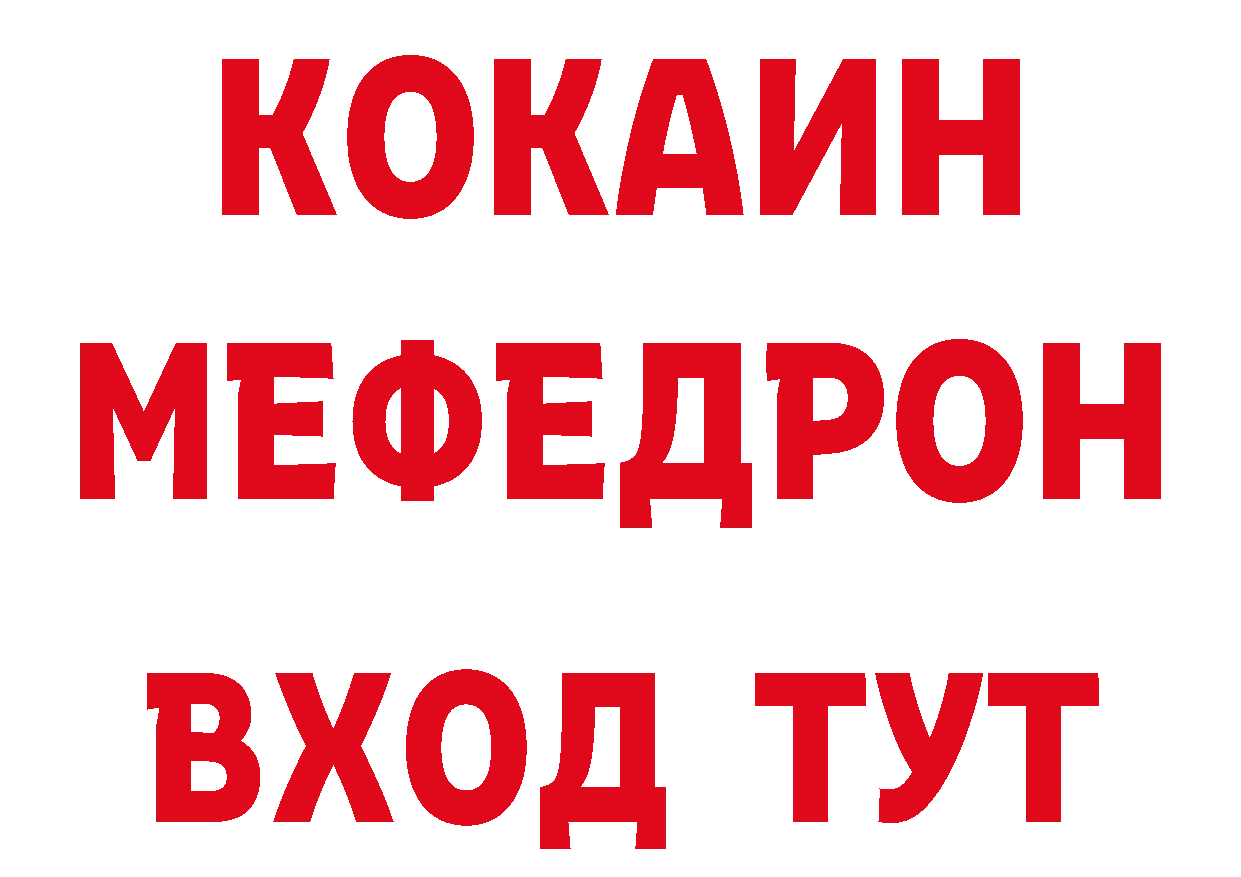 КОКАИН
МЕФЕДРОН
ВХОД ТУТ